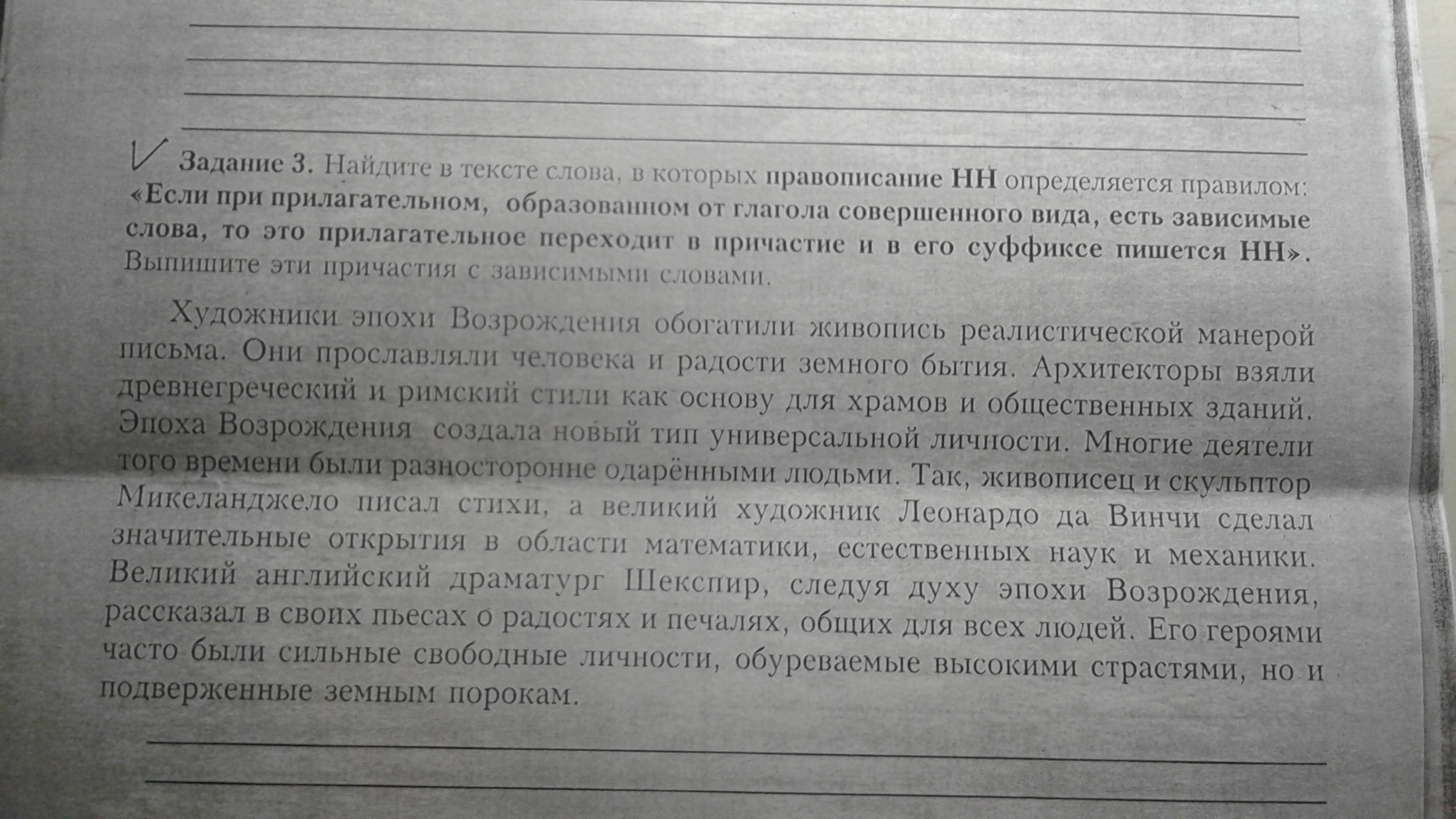 Задание 3. Найдите в тексте слова, в которых правописание НН определяется правилом: «Если при прилагательном, образованном от глагола совершенного вида, есть зависимые слова, то это прилагательное переходит в причастие и в его суффиксе пишется НН». Выпишите эти причастия с зависимыми словами.

Художники эпохи Возрождения обогатили живопись реалистической манерой письма. Они прославляли человека и радости земного бытия. Архитекторы взяли древнегреческий и римский стили как основу для храмов и общественных зданий. Эпоха Возрождения создала новый тип универсальной личности. Многие деятели того времени были разносторонне одарёнными людьми. Так, живописец и скульптор Микеланджело писал стихи, а великий художник Леонардо да Винчи сделал значительные открытия в области математики, естественных наук и механики. Великий английский драматург Шекспир, следуя духу эпохи Возрождения, рассказал в своих пьесах о радостях и печалях, общих для всех людей. Его героями часто были сильные свободные личности, обуреваемые высокими страстями, но и подверженные земным порокам.